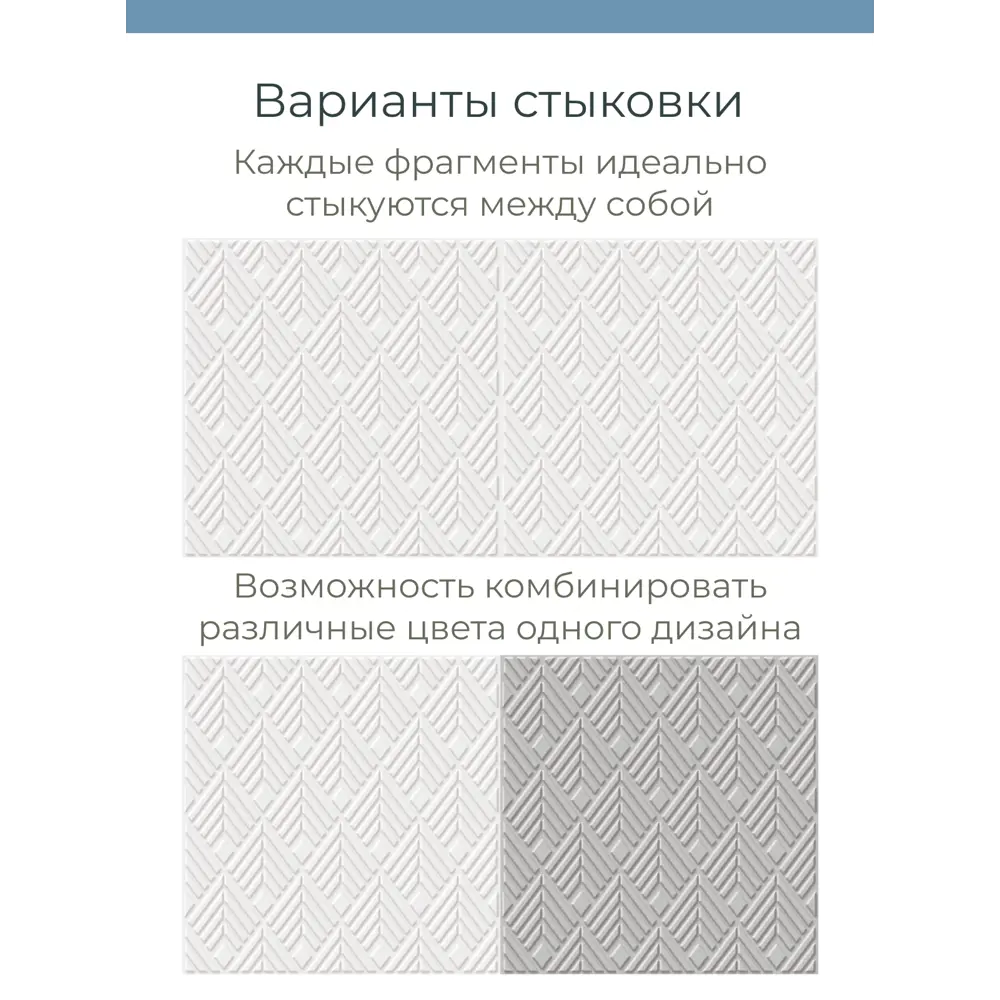 Варианты стыковки

Каждые фрагменты идеально стыкуются между собой

Возможность комбинировать различные цвета одного дизайна